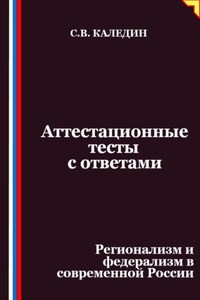 С.В. КАЛЕДИН

Аттестационные тесты с ответами

Регионализм и федерализм в современной России